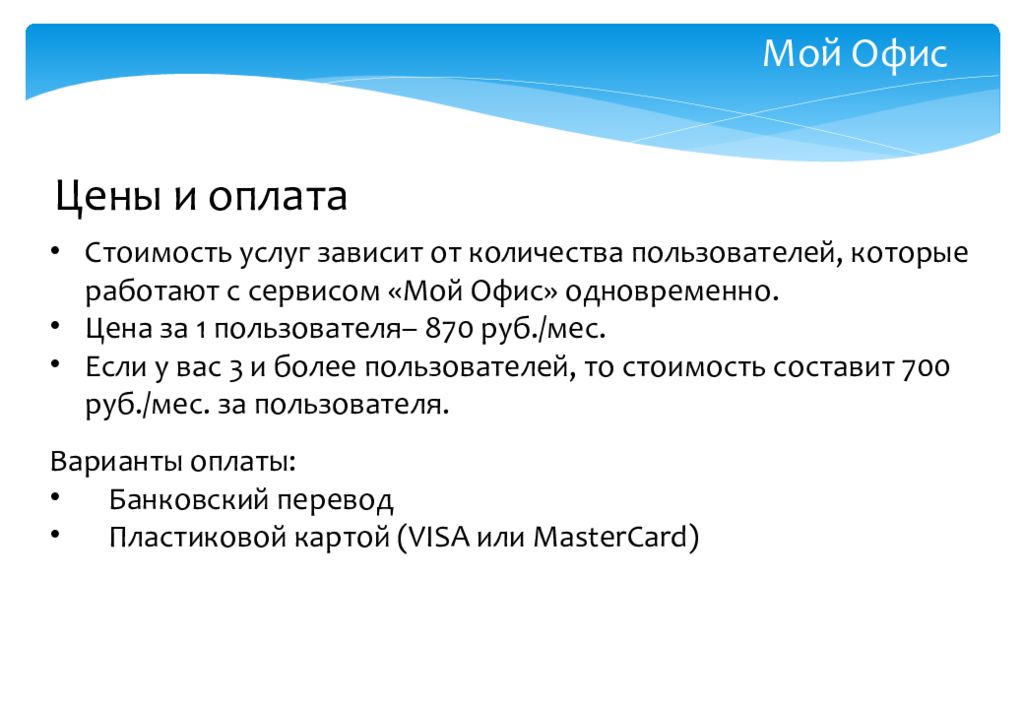 Мой Офис

Цены и оплата

• Стоимость услуг зависит от количества пользователей, которые работают с сервисом «Мой Офис» одновременно.
• Цена за 1 пользователя– 870 руб./мес.
• Если у вас 3 и более пользователей, то стоимость составит 700 руб./мес. за пользователя.

Варианты оплаты:
• Банковский перевод
• Пластиковой картой (VISA или MasterCard)